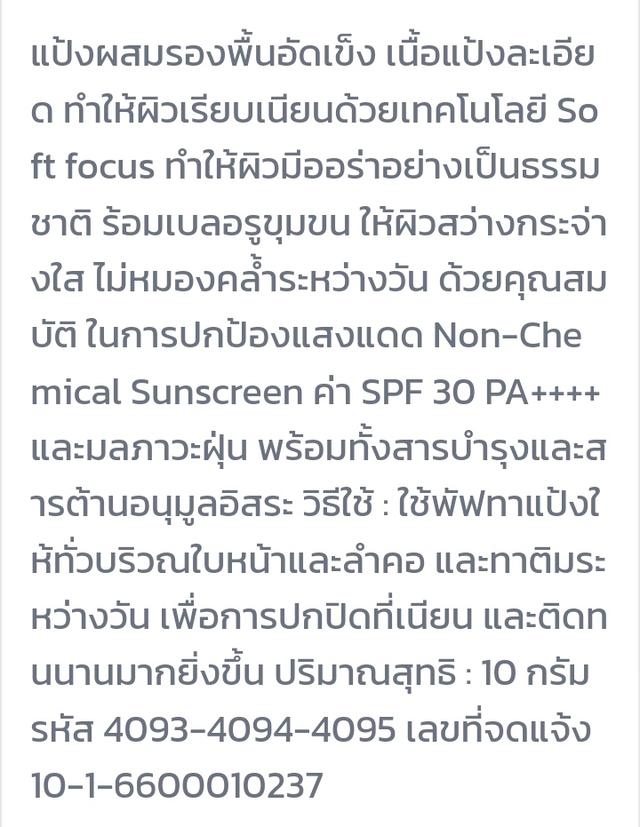 แป้งผสมรองพื้นอัดเข็ง เนื้อแป้งละเอียด ทำให้ผิวเรียบเนียนด้วยเทคโนโลยี Soft focus ทำให้ผิวมีออร่าอย่างเป็นธรรมชาติ ร้อมเบลอรูขุมขน ให้ผิวสว่างกระจ่างใส ไม่หมองคล้ำระหว่างวัน ด้วยคุณสมบัติ ในการปกป้องแสงแดด Non-Chemical Sunscreen ค่า SPF 30 PA++++ และมลภาวะฝุ่น พร้อมทั้งสารบำรุงและสารต้านอนุมูลอิสระ วิธีใช้ : ใช้พัฟทาแป้งให้ทั่วบริวณใบหน้าและลำคอ และทาติมระหว่างวัน เพื่อการปกปิดที่เนียน และติดทนนานมากยิ่งขึ้น ปริมาณสุทธิ : 10 กรัม รหัส 4093-4094-4095 เลขที่จดแจ้ง 10-1-6600010237